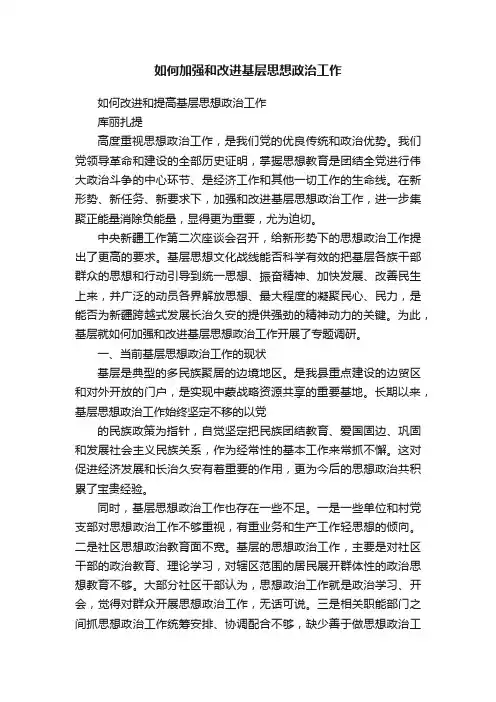 如何加强和改进基层思想政治工作

如何改进和提高基层思想政治工作

库丽扎提

高度重视思想政治工作，是我们党的优良传统和政治优势。我们党领导革命和建设的全部历史证明，掌握思想教育是团结全党进行伟大政治斗争的中心环节、是经济工作和其他一切工作的生命线。在新形势、新任务、新要求下，加强和改进基层思想政治工作，进一步集聚正能量消除负能量，显得更为重要，尤为迫切。

中央新疆工作第二次座谈会召开，给新形势下的思想政治工作提出了更高的要求。基层思想文化战线能否科学有效的把基层各族干部群众的思想和行动引导到统一思想、振奋精神、加快发展、改善民生上来，并广泛的动员各界解放思想、最大程度的凝聚民心、民力，是能否为新疆跨越式发展长治久安的提供强劲的精神动力的关键。为此，基层就如何加强和改进基层思想政治工作开展了专题调研。

一、当前基层思想政治工作的现状

基层是典型的多民族聚居的边境地区。是我县重点建设的边贸区和对外开放的门户，是实现中蒙战略资源共享的重要基地。长期以来，基层思想政治工作始终坚定不移的以党

的民族政策为指针，自觉坚定把民族团结教育、爱国固边、巩固和发展社会主义民族关系，作为经常性的基本工作来常抓不懈。这对促进经济发展和长治久安有着重要的作用，更为今后的思想政治共积累了宝贵经验。

同时，基层思想政治工作也存在一些不足。一是一些单位和村党支部对思想政治工作不够重视，有重业务和生产工作轻思想的倾向。二是社区思想政治教育面不宽。基层的思想政治工作，主要是对社区干部的政治教育、理论学习，对辖区范围的居民展开群体性的政治思想教育不够。大部分社区干部认为，思想政治工作就是政治学习、开会，觉得对群众开展思想政治工作，无话可说。三是相关职能部门之间抓思想政治工作统筹安排、协调配合不够，缺少善于做思想政治工